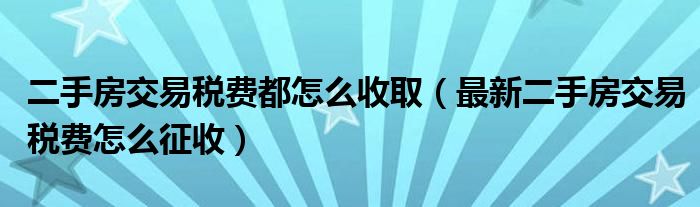 二手房交易税费都怎么收取（最新二手房交易税费怎么征收）